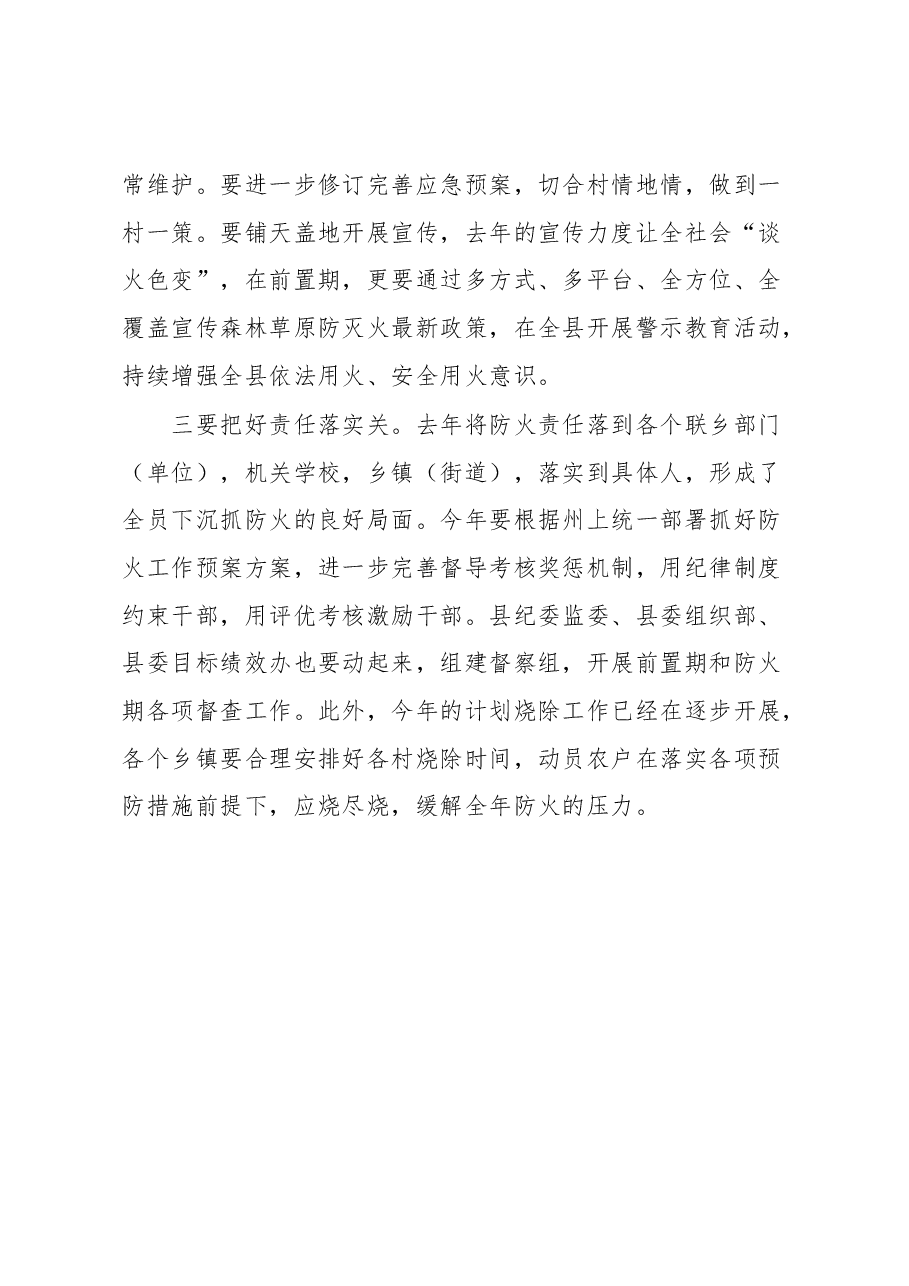 常维护。要进一步修订完善应急预案，切合村情地情，做到一村一策。要铺天盖地开展宣传，去年的宣传力度让全社会“谈火色变”，在前置期，更要通过多方式、多平台、全方位、全覆盖宣传森林草原防灭火最新政策，在全县开展警示教育活动，持续增强全县依法用火、安全用火意识。

三要把好责任落实关。去年将防火责任落到各个联乡部门（单位），机关学校，乡镇（街道），落实到具体人，形成了全员下沉抓防火的良好局面。今年要根据州上统一部署抓好防火工作预案方案，进一步完善督导考核奖惩机制，用纪律制度约束干部，用评优考核激励干部。县纪委监委、县委组织部、县委目标绩效办也要动起来，组建督察组，开展前置期和防火期各项督查工作。此外，今年的计划烧除工作已经在逐步开展，各个乡镇要合理安排好各村烧除时间，动员农户在落实各项预防措施前提下，应烧尽烧，缓解全年防火的压力。